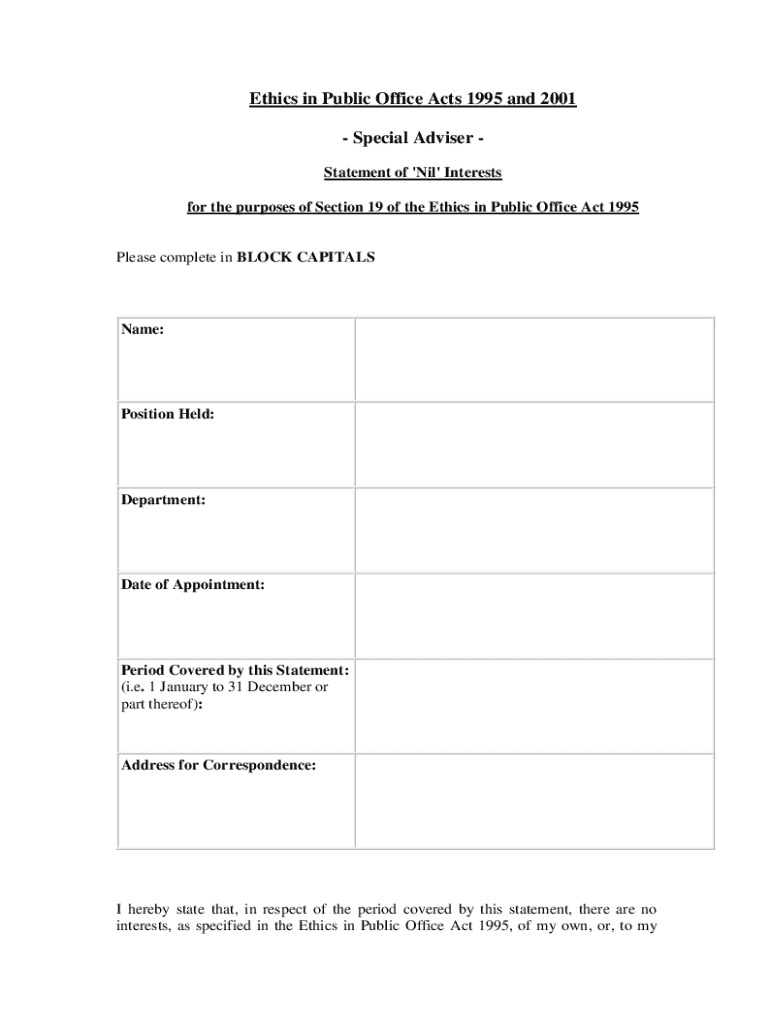 Ethics in Public Office Acts 1995 and 2001

- Special Adviser -

Statement of 'Nil' Interests

for the purposes of Section 19 of the Ethics in Public Office Act 1995

Please complete in BLOCK CAPITALS

| Name: | |
|---|---|
| Position Held: | |
| Department: | |
| Date of Appointment: | |
| Period Covered by this Statement: (i.e. 1 January to 31 December or part thereof): | |
| Address for Correspondence: | |

I hereby state that, in respect of the period covered by this statement, there are no interests, as specified in the Ethics in Public Office Act 1995, of my own, or, to my